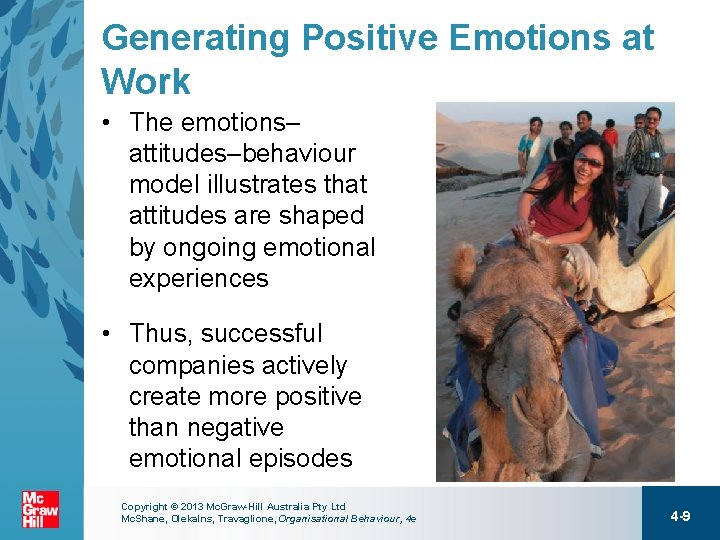 Generating Positive Emotions at Work

• The emotions–attitudes–behaviour model illustrates that attitudes are shaped by ongoing emotional experiences

• Thus, successful companies actively create more positive than negative emotional episodes

Mc Graw Hill

Copyright © 2013 McGraw-Hill Australia Pty Ltd
McShane, Olekalns, Travaglione, Organisational Behaviour, 4e

4-9